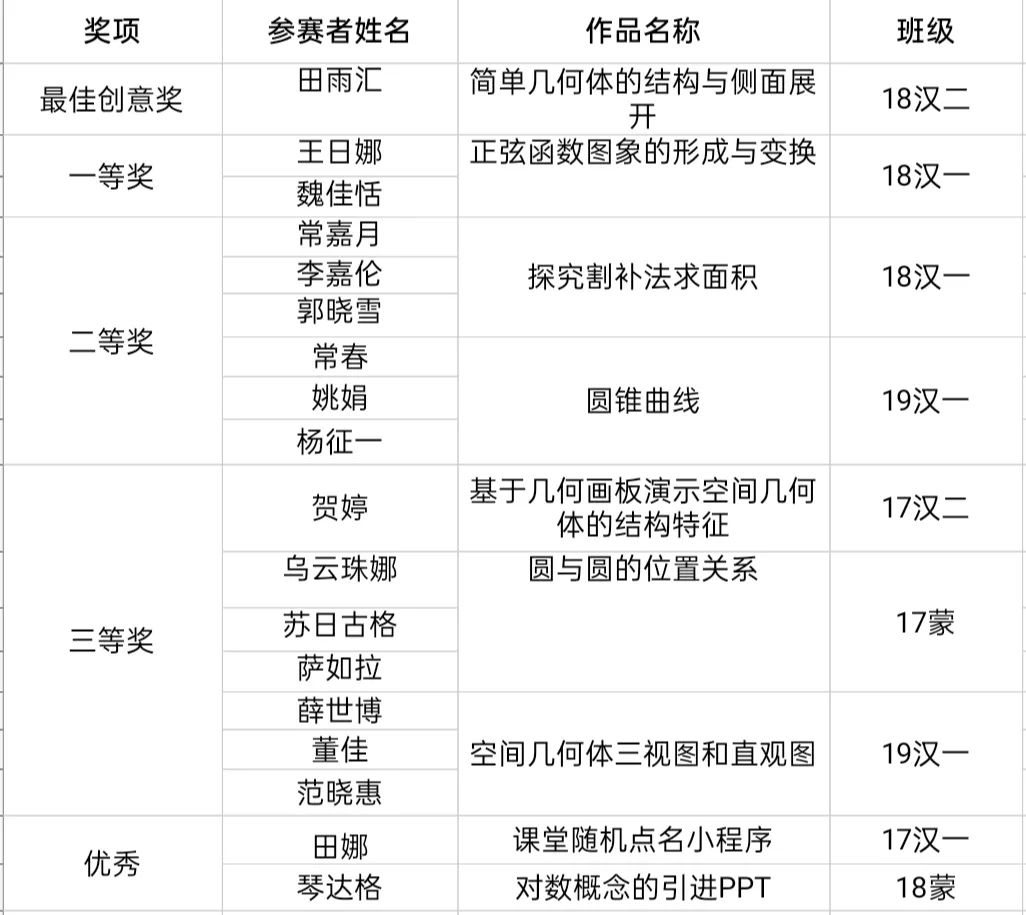 | 奖项 | 参赛者姓名 | 作品名称 | 班级 |
|---|---|---|---|
| 最佳创意奖 | 田雨汇 | 简单几何体的结构与侧面展开 | 18汉二 |
| 一等奖 | 王日娜 | 正弦函数图象的形成与变换 | 18汉一 |
| | 魏佳恬 | | |
| 二等奖 | 常嘉月 | 探究割补法求面积 | 18汉一 |
| | 李嘉伦 | | |
| | 郭晓雪 | | |
| | 常春 | 圆锥曲线 | 19汉一 |
| | 姚娟 | | |
| | 杨征一 | | |
| 三等奖 | 贺婷 | 基于几何画板演示空间几何体的结构特征 | 17汉二 |
| | 乌云珠娜 | 圆与圆的位置关系 | 17蒙 |
| | 苏日古格 | | |
| | 萨如拉 | | |
| | 薛世博 | 空间几何体三视图和直观图 | 19汉一 |
| | 董佳 | | |
| | 范晓惠 | | |
| 优秀 | 田娜 | 课堂随机点名小程序 | 17汉一 |
| | 琴达格 | 对数概念的引进PPT | 18蒙 |